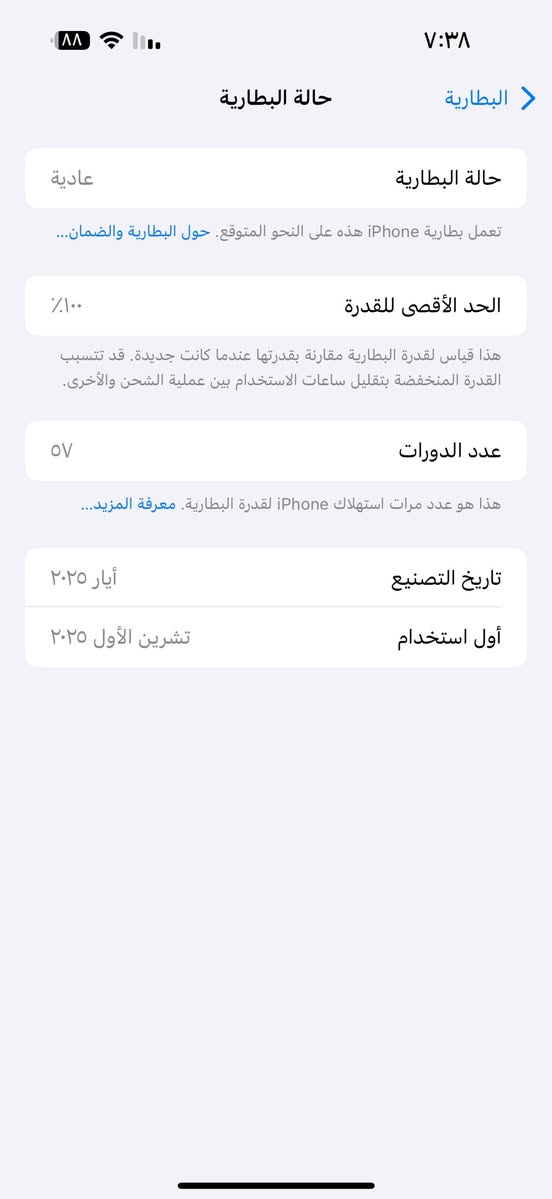 ٧:٣٨

٨٨

البطارية

حالة البطارية

حالة البطارية
عادية

تعمل بطارية iPhone هذه على النحو المتوقع. حول البطارية والضمان...

الحد الأقصى للقدرة
٪١٠٠

هذا قياس لقدرة البطارية مقارنة بقدرتها عندما كانت جديدة. قد تتسبب القدرة المنخفضة بتقليل ساعات الاستخدام بين عملية الشحن والأخرى.

عدد الدورات
٥٧

هذا هو عدد مرات استهلاك iPhone لقدرة البطارية. معرفة المزيد...

تاريخ التصنيع
أيار ٢٠٢٥

أول استخدام
تشرين الأول ٢٠٢٥